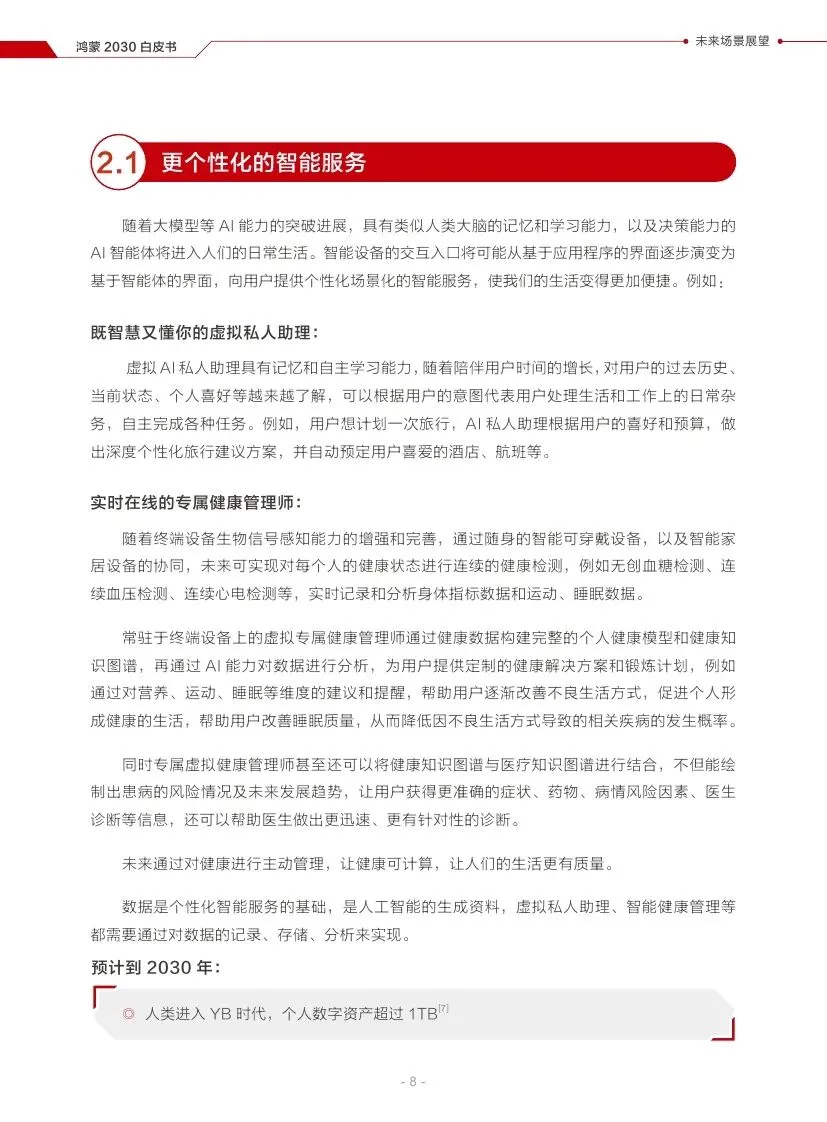 鸿蒙 2030 白皮书

未来场景展望

2.1 更个性化的智能服务

随着大模型等 AI 能力的突破进展，具有类似人类大脑的记忆和学习能力，以及决策能力的 AI 智能体将进入人们的日常生活。智能设备的交互入口将可能从基于应用程序的界面逐步演变为基于智能体的界面，向用户提供个性化场景化的智能服务，使我们的生活变得更加便捷。例如：

既智慧又懂你的虚拟私人助理：

虚拟 AI 私人助理具有记忆和自主学习能力，随着陪伴用户时间的增长，对用户的过去历史、当前状态、个人喜好等越来越了解，可以根据用户的意图代表用户处理生活和工作上的日常杂务，自主完成各种任务。例如，用户想计划一次旅行，AI 私人助理根据用户的喜好和预算，做出深度个性化旅行建议方案，并自动预定用户喜爱的酒店、航班等。

实时在线的专属健康管理师：

随着终端设备生物信号感知能力的增强和完善，通过随身的智能可穿戴设备，以及智能家居设备的协同，未来可实现对每个人的健康状态进行连续的健康检测，例如无创血糖检测、连续血压检测、连续心电检测等，实时记录和分析身体指标数据和运动、睡眠数据。

常驻于终端设备上的虚拟专属健康管理师通过健康数据构建完整的个人健康模型和健康知识图谱，再通过 AI 能力对数据进行分析，为用户提供定制的健康解决方案和锻炼计划，例如通过对营养、运动、睡眠等维度的建议和提醒，帮助用户逐渐改善不良生活方式，促进个人形成健康的生活，帮助用户改善睡眠质量，从而降低因不良生活方式导致的相关疾病的发生概率。

同时专属虚拟健康管理师甚至还可以将健康知识图谱与医疗知识图谱进行结合，不但能绘制出患病的风险情况及未来发展趋势，让用户获得更准确的症状、药物、病情风险因素、医生诊断等信息，还可以帮助医生做出更迅速、更有针对性的诊断。

未来通过对健康进行主动管理，让健康可计算，让人们的生活更有质量。

数据是个性化智能服务的基础，是人工智能的生成资料，虚拟私人助理、智能健康管理等都需要通过对数据的记录、存储、分析来实现。

预计到 2030 年：

◎ 人类进入 YB 时代，个人数字资产超过 1TB$^{[7]}$

- 8 -